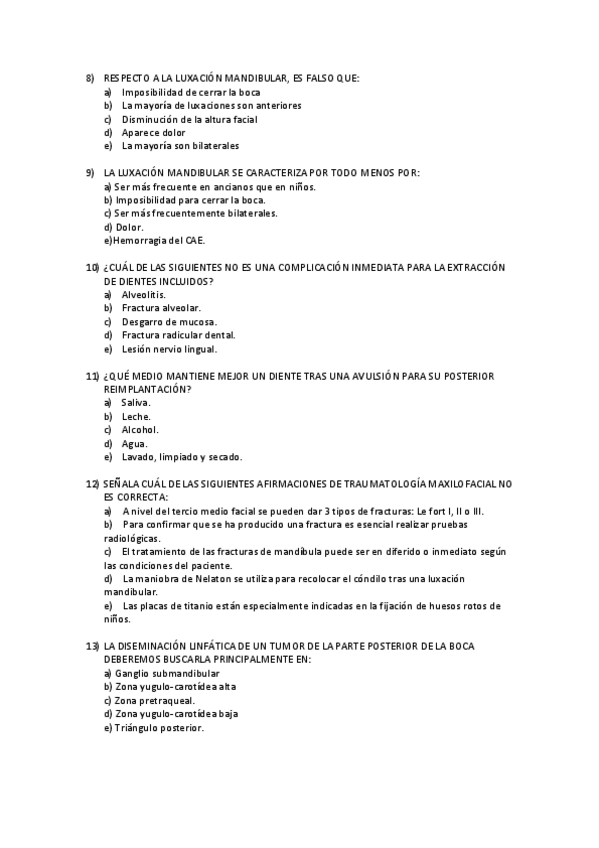 8) RESPECTO A LA LUXACIÓN MANDIBULAR, ES FALSO QUE:
a) Imposibilidad de cerrar la boca
b) La mayoría de luxaciones son anteriores
c) Disminución de la altura facial
d) Aparece dolor
e) La mayoría son bilaterales

9) LA LUXACIÓN MANDIBULAR SE CARACTERIZA POR TODO MENOS POR:
a) Ser más frecuente en ancianos que en niños.
b) Imposibilidad para cerrar la boca.
c) Ser más frecuentemente bilaterales.
d) Dolor.
e)Hemorragia del CAE.

10) ¿CUÁL DE LAS SIGUIENTES NO ES UNA COMPLICACIÓN INMEDIATA PARA LA EXTRACCIÓN DE DIENTES INCLUIDOS?
a) Alveolitis.
b) Fractura alveolar.
c) Desgarro de mucosa.
d) Fractura radicular dental.
e) Lesión nervio lingual.

11) ¿QUÉ MEDIO MANTIENE MEJOR UN DIENTE TRAS UNA AVULSIÓN PARA SU POSTERIOR REIMPLANTACIÓN?
a) Saliva.
b) Leche.
c) Alcohol.
d) Agua.
e) Lavado, limpiado y secado.

12) SEÑALA CUÁL DE LAS SIGUIENTES AFIRMACIONES DE TRAUMATOLOGÍA MAXILOFACIAL NO ES CORRECTA:
a) A nivel del tercio medio facial se pueden dar 3 tipos de fracturas: Le fort I, II o III.
b) Para confirmar que se ha producido una fractura es esencial realizar pruebas radiológicas.
c) El tratamiento de las fracturas de mandíbula puede ser en diferido o inmediato según las condiciones del paciente.
d) La maniobra de Nelaton se utiliza para recolocar el cóndilo tras una luxación mandibular.
e) Las placas de titanio están especialmente indicadas en la fijación de huesos rotos de niños.

13) LA DISEMINACIÓN LINFÁTICA DE UN TUMOR DE LA PARTE POSTERIOR DE LA BOCA DEBEREMOS BUSCARLA PRINCIPALMENTE EN:
a) Ganglio submandibular
b) Zona yugulo-carotídea alta
c) Zona pretraqueal.
d) Zona yugulo-carotídea baja
e) Triángulo posterior.